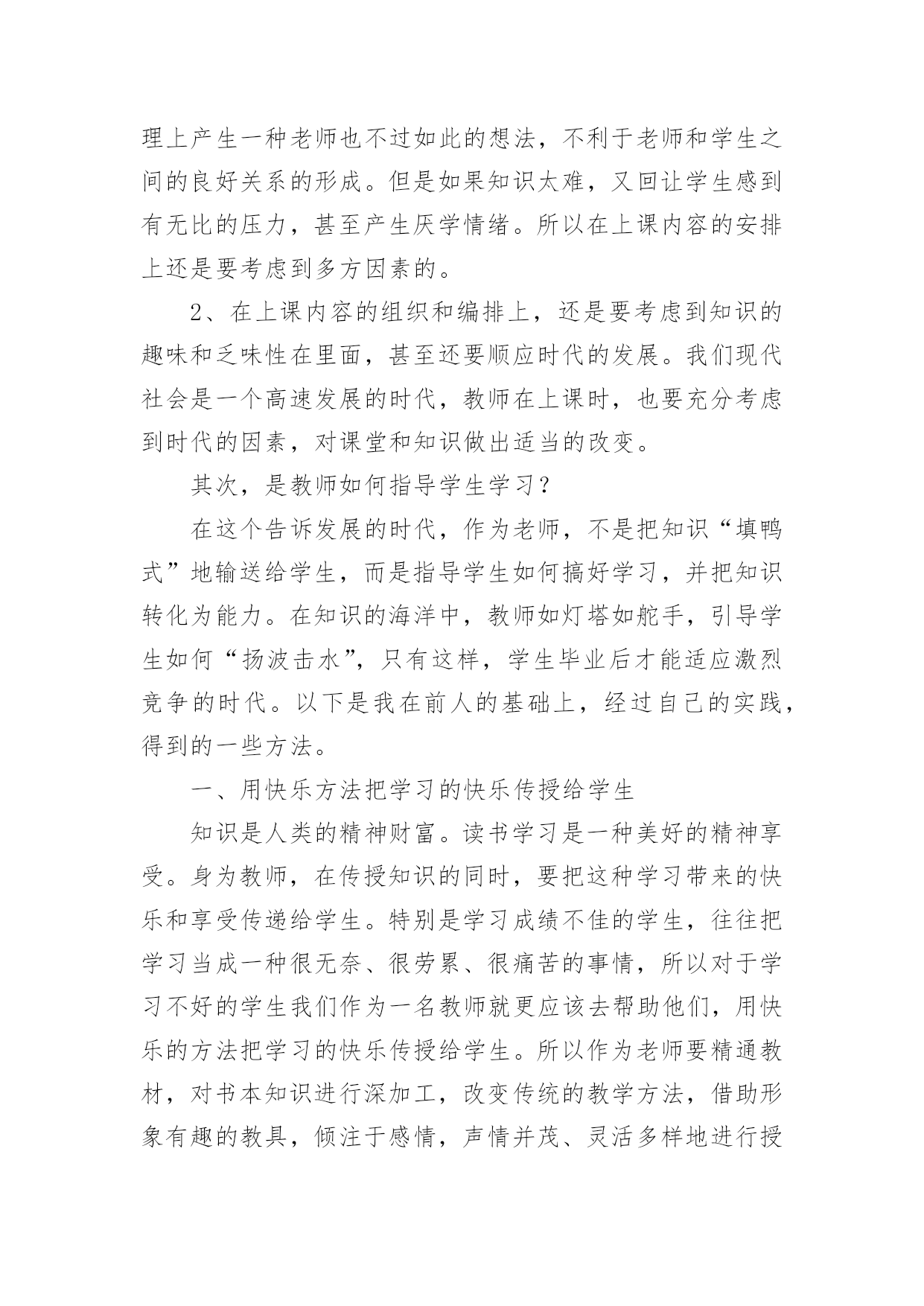 理上产生一种老师也不过如此的想法，不利于老师和学生之间的良好关系的形成。但是如果知识太难，又回让学生感到有无比的压力，甚至产生厌学情绪。所以在上课内容的安排上还是要考虑到多方因素的。

2、在上课内容的组织和编排上，还是要考虑到知识的趣味和乏味性在里面，甚至还要顺应时代的发展。我们现代社会是一个高速发展的时代，教师在上课时，也要充分考虑到时代的因素，对课堂和知识做出适当的改变。

其次，是教师如何指导学生学习？

在这个告诉发展的时代，作为老师，不是把知识“填鸭式”地输送给学生，而是指导学生如何搞好学习，并把知识转化为能力。在知识的海洋中，教师如灯塔如舵手，引导学生如何“扬波击水”，只有这样，学生毕业后才能适应激烈竞争的时代。以下是我在前人的基础上，经过自己的实践，得到的一些方法。

一、用快乐方法把学习的快乐传授给学生

知识是人类的精神财富。读书学习是一种美好的精神享受。身为教师，在传授知识的同时，要把这种学习带来的快乐和享受传递给学生。特别是学习成绩不佳的学生，往往把学习当成一种很无奈、很劳累、很痛苦的事情，所以对于学习不好的学生我们作为一名教师就更应该去帮助他们，用快乐的方法把学习的快乐传授给学生。所以作为老师要精通教材，对书本知识进行深加工，改变传统的教学方法，借助形象有趣的教具，倾注于感情，声情并茂、灵活多样地进行授